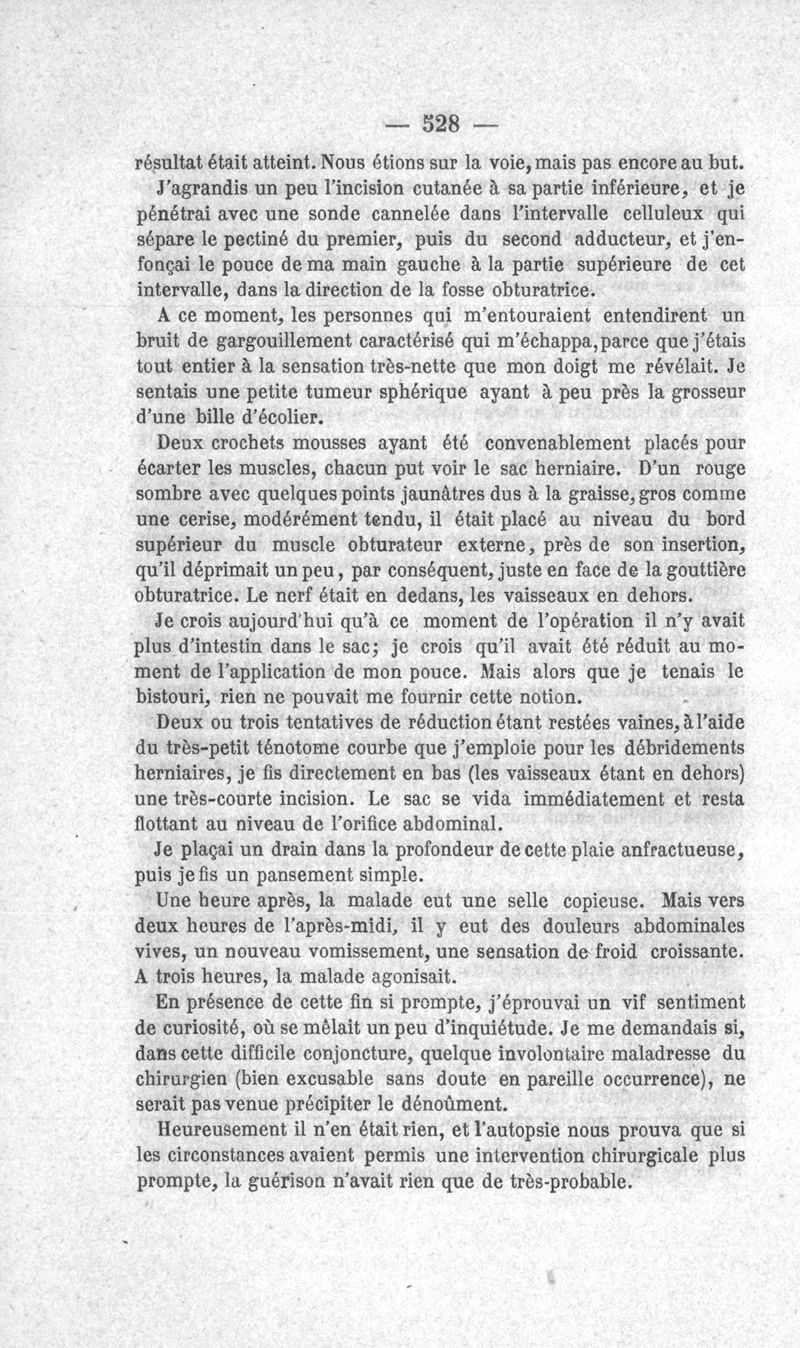 — 528 —

résultat était atteint. Nous étions sur la voie, mais pas encore au but.

J'agrandis un peu l'incision cutanée à sa partie inférieure, et je pénétrai avec une sonde cannelée dans l'intervalle celluleux qui sépare le pectiné du premier, puis du second adducteur, et j'enfonçai le pouce de ma main gauche à la partie supérieure de cet intervalle, dans la direction de la fosse obturatrice.

A ce moment, les personnes qui m'entouraient entendirent un bruit de gargouillement caractérisé qui m'échappa, parce que j'étais tout entier à la sensation très-nette que mon doigt me révélait. Je sentais une petite tumeur sphérique ayant à peu près la grosseur d'une bille d'écolier.

Deux crochets mousses ayant été convenablement placés pour écarter les muscles, chacun put voir le sac herniaire. D'un rouge sombre avec quelques points jaunâtres dus à la graisse, gros comme une cerise, modérément tendu, il était placé au niveau du bord supérieur du muscle obturateur externe, près de son insertion, qu'il déprimait un peu, par conséquent, juste en face de la gouttière obturatrice. Le nerf était en dedans, les vaisseaux en dehors.

Je crois aujourd'hui qu'à ce moment de l'opération il n'y avait plus d'intestin dans le sac; je crois qu'il avait été réduit au moment de l'application de mon pouce. Mais alors que je tenais le bistouri, rien ne pouvait me fournir cette notion.

Deux ou trois tentatives de réduction étant restées vaines, à l'aide du très-petit ténotome courbe que j'emploie pour les débridements herniaires, je fis directement en bas (les vaisseaux étant en dehors) une très-courte incision. Le sac se vida immédiatement et resta flottant au niveau de l'orifice abdominal.

Je plaçai un drain dans la profondeur de cette plaie anfractueuse, puis je fis un pansement simple.

Une heure après, la malade eut une selle copieuse. Mais vers deux heures de l'après-midi, il y eut des douleurs abdominales vives, un nouveau vomissement, une sensation de froid croissante. A trois heures, la malade agonisait.

En présence de cette fin si prompte, j'éprouvai un vif sentiment de curiosité, où se mêlait un peu d'inquiétude. Je me demandais si, dans cette difficile conjoncture, quelque involontaire maladresse du chirurgien (bien excusable sans doute en pareille occurrence), ne serait pas venue précipiter le dénoûment.

Heureusement il n'en était rien, et l'autopsie nous prouva que si les circonstances avaient permis une intervention chirurgicale plus prompte, la guérison n'avait rien que de très-probable.